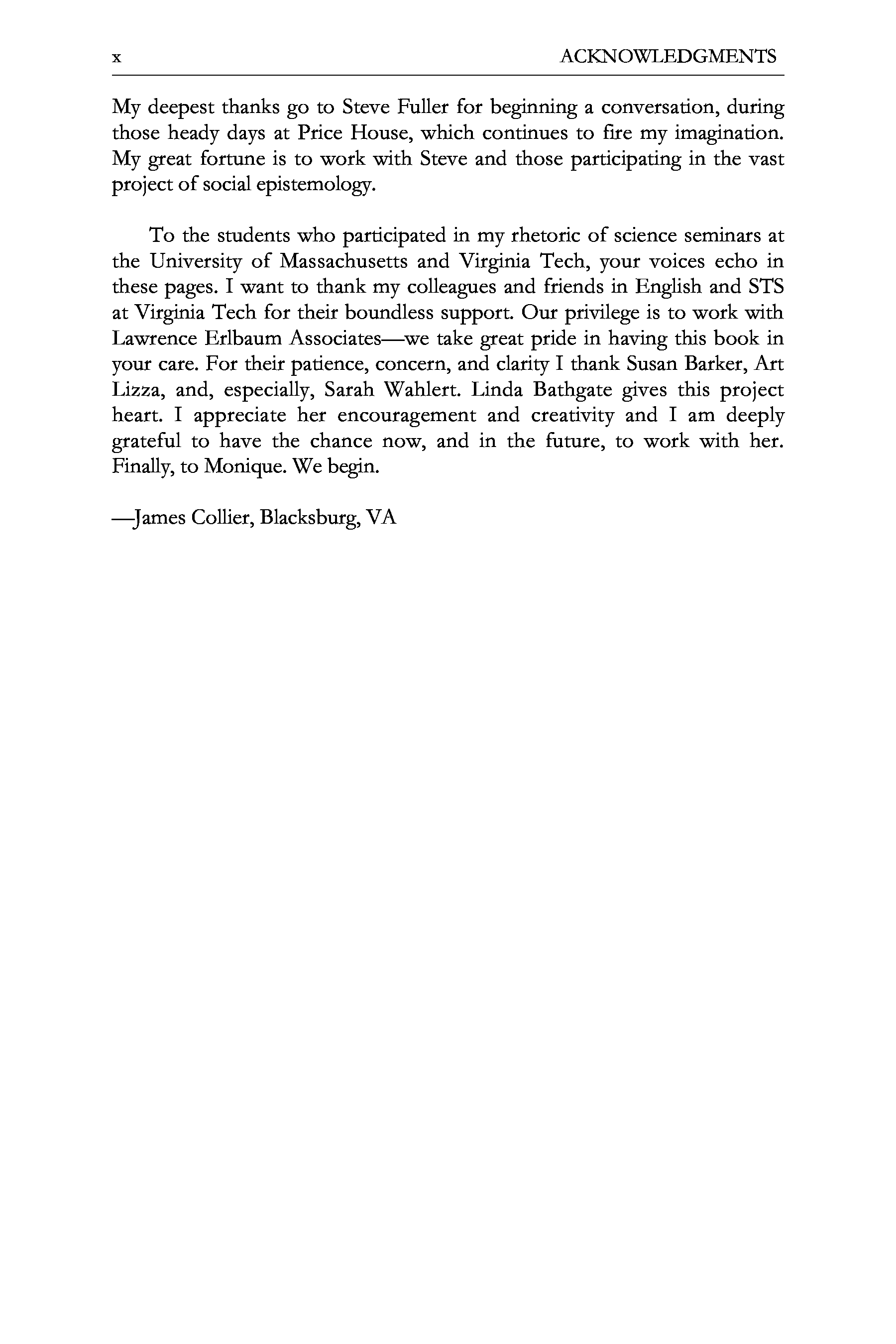 x ACKNOWLEDGMENTS

My deepest thanks go to Steve Fuller for beginning a conversation, during those heady days at Price House, which continues to fire my imagination. My great fortune is to work with Steve and those participating in the vast project of social epistemology.

To the students who participated in my rhetoric of science seminars at the University of Massachusetts and Virginia Tech, your voices echo in these pages. I want to thank my colleagues and friends in English and STS at Virginia Tech for their boundless support. Our privilege is to work with Lawrence Erlbaum Associates—we take great pride in having this book in your care. For their patience, concern, and clarity I thank Susan Barker, Art Lizza, and, especially, Sarah Wahlert. Linda Bathgate gives this project heart. I appreciate her encouragement and creativity and I am deeply grateful to have the chance now, and in the future, to work with her. Finally, to Monique. We begin.

—James Collier, Blacksburg, VA